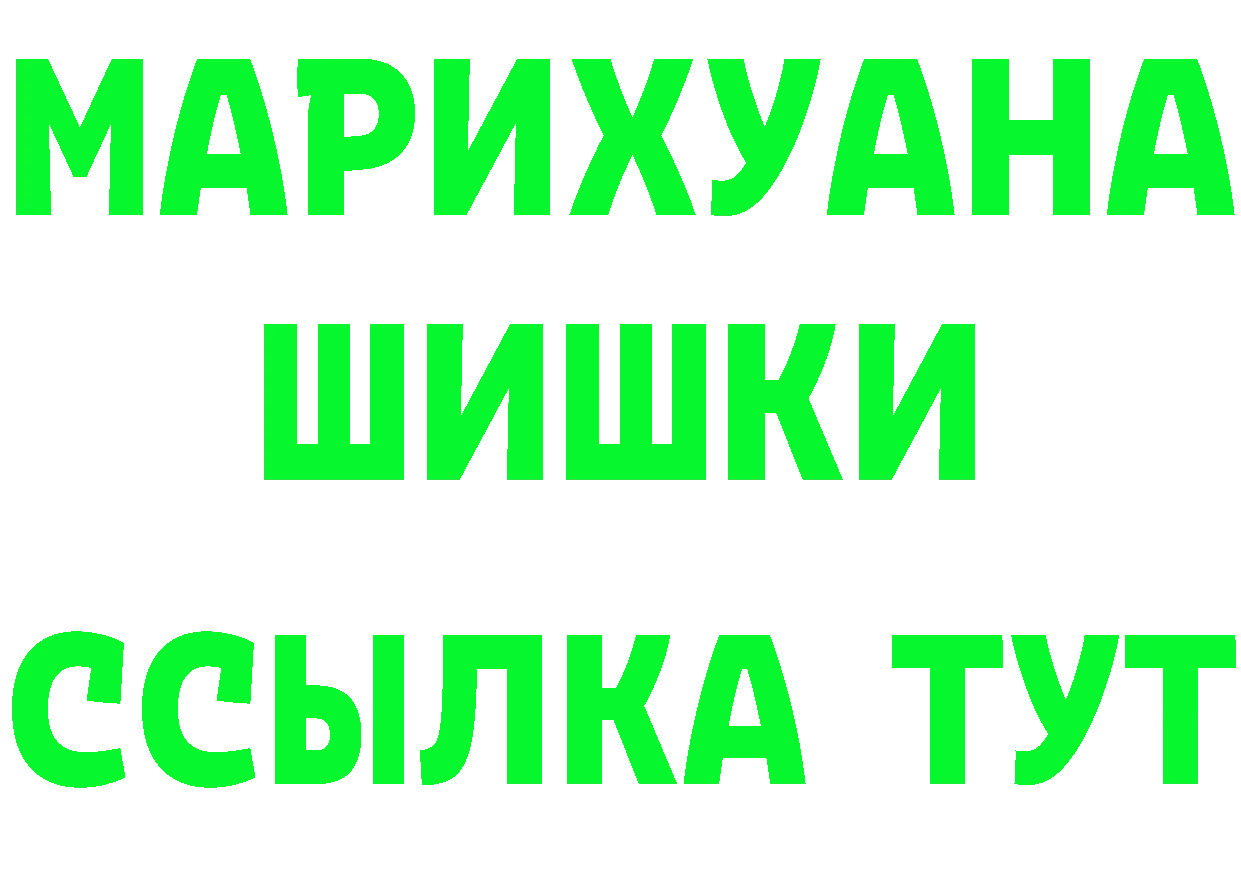 МАРИХУАНА
ШИШКИ
ССЫЛКА ТУТ